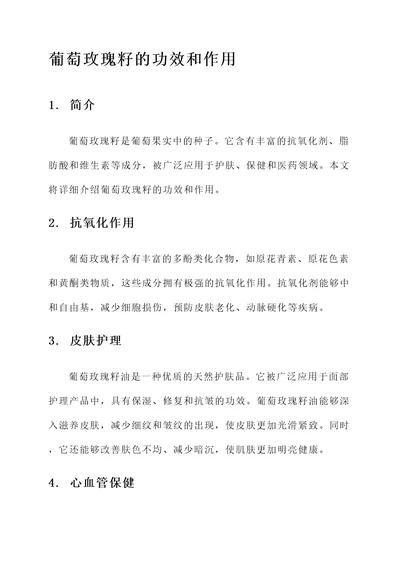 葡萄玫瑰籽的功效和作用

1. 简介

葡萄玫瑰籽是葡萄果实中的种子。它含有丰富的抗氧化剂、脂肪酸和维生素等成分，被广泛应用于护肤、保健和医药领域。本文将详细介绍葡萄玫瑰籽的功效和作用。

2. 抗氧化作用

葡萄玫瑰籽含有丰富的多酚类化合物，如原花青素、原花色素和黄酮类物质，这些成分拥有极强的抗氧化作用。抗氧化剂能够中和自由基，减少细胞损伤，预防皮肤老化、动脉硬化等疾病。

3. 皮肤护理

葡萄玫瑰籽油是一种优质的天然护肤品。它被广泛应用于面部护理产品中，具有保湿、修复和抗皱的功效。葡萄玫瑰籽油能够深入滋养皮肤，减少细纹和皱纹的出现，使皮肤更加光滑紧致。同时，它还能够改善肤色不均、减少暗沉，使肌肤更加明亮健康。

4. 心血管保健